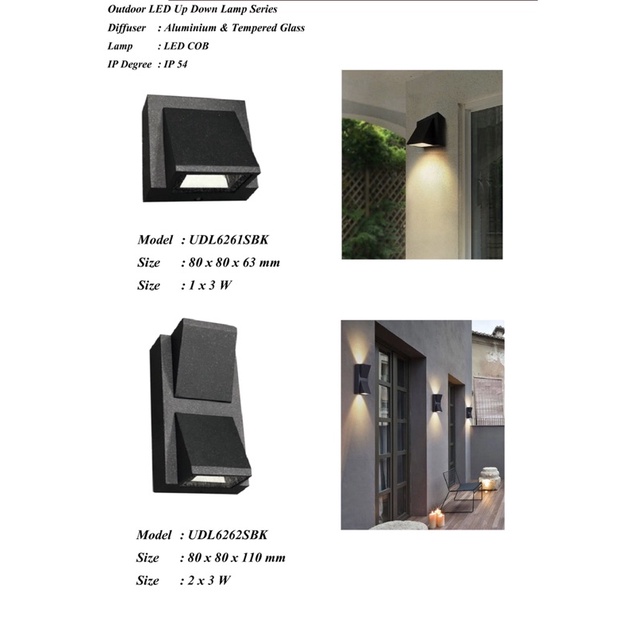 Outdoor LED Up Down Lamp Series
Diffuser : Aluminium & Tempered Glass
Lamp : LED COB
IP Degree : IP 54

Model : UDL6261SBK
Size : 80 x 80 x 63 mm
Size : 1 x 3 W

Model : UDL6262SBK
Size : 80 x 80 x 110 mm
Size : 2 x 3 W